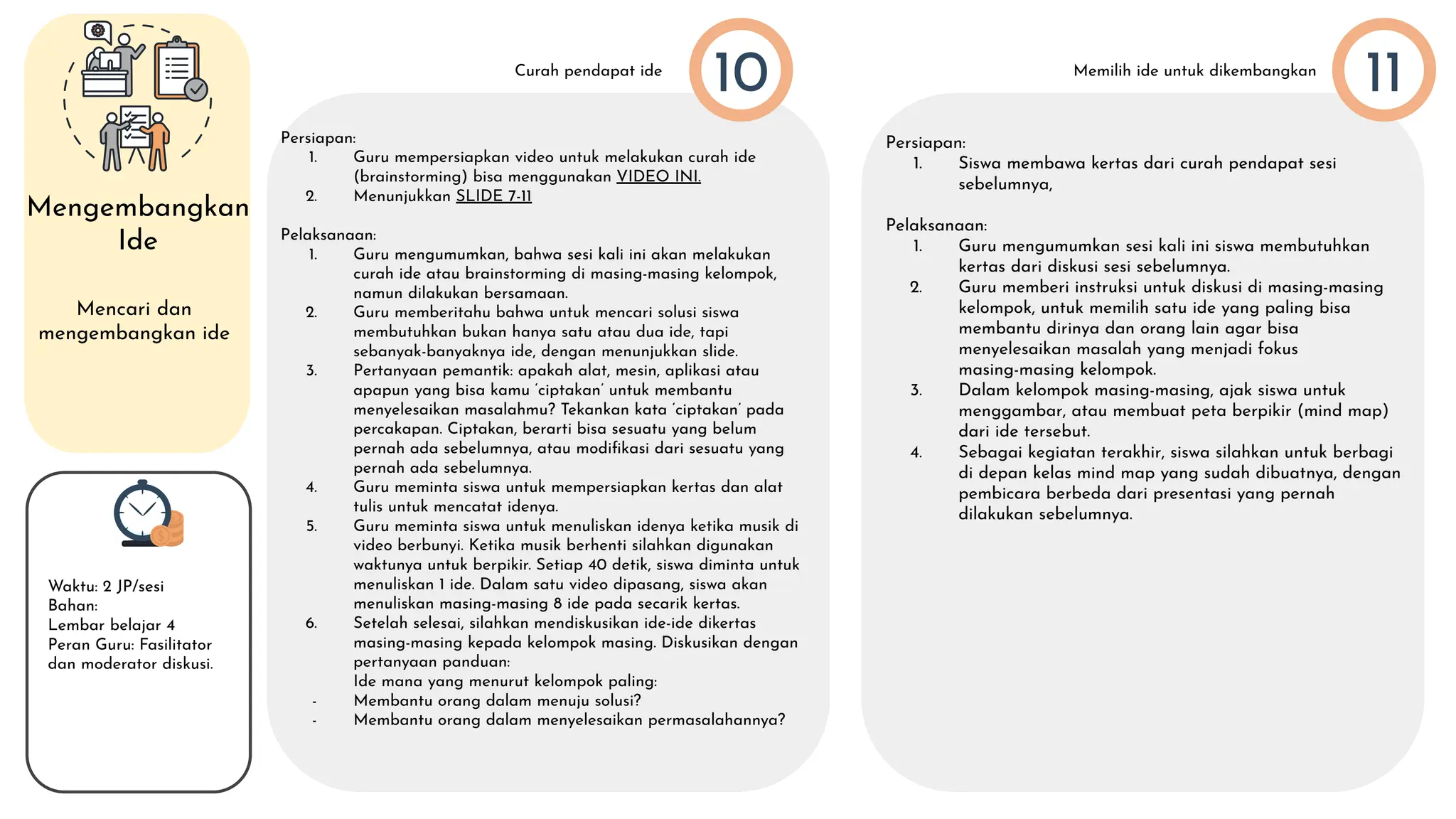 Mengembangkan Ide

Mencari dan mengembangkan ide

Waktu: 2 JP/sesi
Bahan:
Lembar belajar 4
Peran Guru: Fasilitator dan moderator diskusi.

Curah pendapat ide

10

Persiapan:
1. Guru mempersiapkan video untuk melakukan curah ide (brainstorming) bisa menggunakan VIDEO INI.
2. Menunjukkan SLIDE 7-11

Pelaksanaan:
1. Guru mengumumkan, bahwa sesi kali ini akan melakukan curah ide atau brainstorming di masing-masing kelompok, namun dilakukan bersamaan.
2. Guru memberitahu bahwa untuk mencari solusi siswa membutuhkan bukan hanya satu atau dua ide, tapi sebanyak-banyaknya ide, dengan menunjukkan slide.
3. Pertanyaan pemantik: apakah alat, mesin, aplikasi atau apapun yang bisa kamu 'ciptakan' untuk membantu menyelesaikan masalahmu? Tekankan kata 'ciptakan' pada percakapan. Ciptakan, berarti bisa sesuatu yang belum pernah ada sebelumnya, atau modifikasi dari sesuatu yang pernah ada sebelumnya.
4. Guru meminta siswa untuk mempersiapkan kertas dan alat tulis untuk mencatat idenya.
5. Guru meminta siswa untuk menuliskan idenya ketika musik di video berbunyi. Ketika musik berhenti silahkan digunakan waktunya untuk berpikir. Setiap 40 detik, siswa diminta untuk menuliskan 1 ide. Dalam satu video dipasang, siswa akan menuliskan masing-masing 8 ide pada secarik kertas.
6. Setelah selesai, silahkan mendiskusikan ide-ide dikertas masing-masing kepada kelompok masing. Diskusikan dengan pertanyaan panduan:
Ide mana yang menurut kelompok paling:
- Membantu orang dalam menuju solusi?
- Membantu orang dalam menyelesaikan permasalahannya?

Memilih ide untuk dikembangkan

11

Persiapan:
1. Siswa membawa kertas dari curah pendapat sesi sebelumnya,

Pelaksanaan:
1. Guru mengumumkan sesi kali ini siswa membutuhkan kertas dari diskusi sesi sebelumnya.
2. Guru memberi instruksi untuk diskusi di masing-masing kelompok, untuk memilih satu ide yang paling bisa membantu dirinya dan orang lain agar bisa menyelesaikan masalah yang menjadi fokus masing-masing kelompok.
3. Dalam kelompok masing-masing, ajak siswa untuk menggambar, atau membuat peta berpikir (mind map) dari ide tersebut.
4. Sebagai kegiatan terakhir, siswa silahkan untuk berbagi di depan kelas mind map yang sudah dibuatnya, dengan pembicara berbeda dari presentasi yang pernah dilakukan sebelumnya.